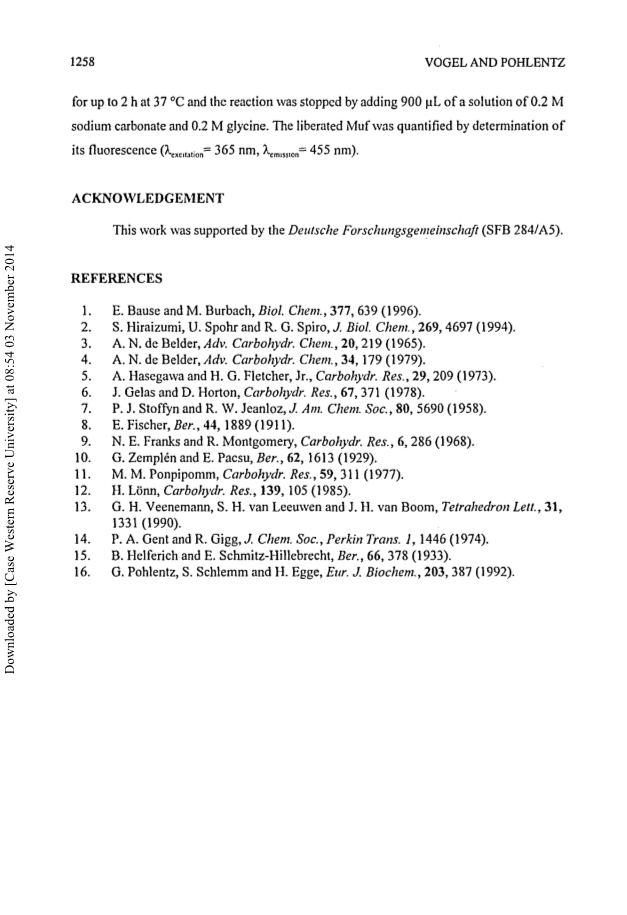 1258

VOGEL AND POHLENTZ

for up to 2 h at 37 °C and the reaction was stopped by adding 900 µL of a solution of 0.2 M sodium carbonate and 0.2 M glycine. The liberated Muf was quantified by determination of its fluorescence ($\lambda_{excitation}$= 365 nm, $\lambda_{emission}$= 455 nm).

ACKNOWLEDGEMENT

This work was supported by the Deutsche Forschungsgemeinschaft (SFB 284/A5).

REFERENCES

1. E. Bause and M. Burbach, Biol. Chem., 377, 639 (1996).
2. S. Hiraizumi, U. Spohr and R. G. Spiro, J. Biol. Chem., 269, 4697 (1994).
3. A. N. de Belder, Adv. Carbohydr. Chem., 20, 219 (1965).
4. A. N. de Belder, Adv. Carbohydr. Chem., 34, 179 (1979).
5. A. Hasegawa and H. G. Fletcher, Jr., Carbohydr. Res., 29, 209 (1973).
6. J. Gelas and D. Horton, Carbohydr. Res., 67, 371 (1978).
7. P. J. Stoffyn and R. W. Jeanloz, J. Am. Chem. Soc., 80, 5690 (1958).
8. E. Fischer, Ber., 44, 1889 (1911).
9. N. E. Franks and R. Montgomery, Carbohydr. Res., 6, 286 (1968).
10. G. Zemplén and E. Pacsu, Ber., 62, 1613 (1929).
11. M. M. Ponpipomm, Carbohydr. Res., 59, 311 (1977).
12. H. Lönn, Carbohydr. Res., 139, 105 (1985).
13. G. H. Veenemann, S. H. van Leeuwen and J. H. van Boom, Tetrahedron Lett., 31, 1331 (1990).
14. P. A. Gent and R. Gigg, J. Chem. Soc., Perkin Trans. 1, 1446 (1974).
15. B. Helferich and E. Schmitz-Hillebrecht, Ber., 66, 378 (1933).
16. G. Pohlentz, S. Schlemm and H. Egge, Eur. J. Biochem., 203, 387 (1992).

Downloaded by [Case Western Reserve University] at 08:54 03 November 2014